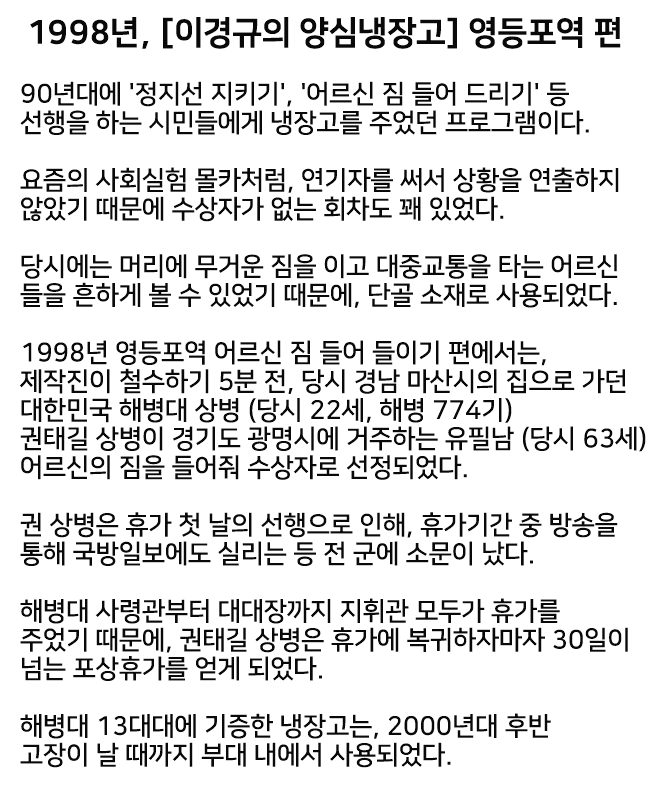 1998년, [이경규의 양심냉장고] 영등포역 편

90년대에 '정지선 지키기', '어르신 짐 들어 드리기' 등 선행을 하는 시민들에게 냉장고를 주었던 프로그램이다.

요즘의 사회실험 몰카처럼, 연기자를 써서 상황을 연출하지 않았기 때문에 수상자가 없는 회차도 꽤 있었다.

당시에는 머리에 무거운 짐을 이고 대중교통을 타는 어르신들을 흔하게 볼 수 있었기 때문에, 단골 소재로 사용되었다.

1998년 영등포역 어르신 짐 들어 들이기 편에서는, 제작진이 철수하기 5분 전, 당시 경남 마산시의 집으로 가던 대한민국 해병대 상병 (당시 22세, 해병 774기) 권태길 상병이 경기도 광명시에 거주하는 유필남 (당시 63세) 어르신의 짐을 들어줘 수상자로 선정되었다.

권 상병은 휴가 첫 날의 선행으로 인해, 휴가기간 중 방송을 통해 국방일보에도 실리는 등 전 군에 소문이 났다.

해병대 사령관부터 대대장까지 지휘관 모두가 휴가를 주었기 때문에, 권태길 상병은 휴가에 복귀하자마자 30일이 넘는 포상휴가를 얻게 되었다.

해병대 13대대에 기증한 냉장고는, 2000년대 후반 고장이 날 때까지 부대 내에서 사용되었다.